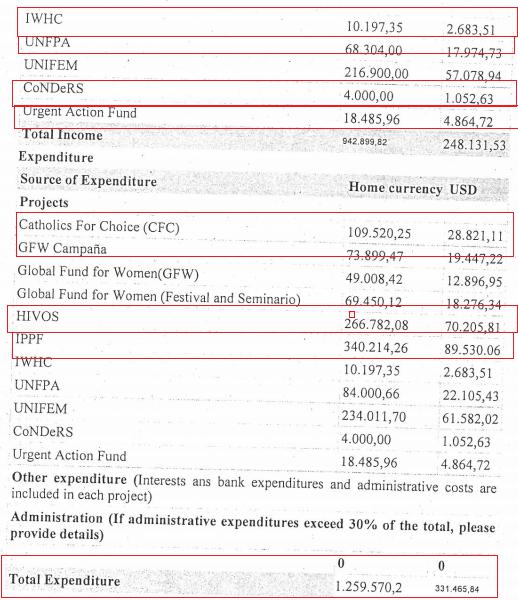 | | | |
|---|---|---|
| IWHC | 10.197,35 | 2.683,51 |
| UNFPA | 68.304,00 | 17.974,73 |
| UNIFEM | 216.900,00 | 57.078,94 |
| CoNDeRS | 4.000,00 | 1.052,63 |
| Urgent Action Fund | 18.485,96 | 4.864,72 |
| **Total Income** | 942.899,82 | 248.131,53 |
| **Expenditure** | | |
| **Source of Expenditure** | **Home currency** | **USD** |
| **Projects** | | |
| Catholics For Choice (CFC) | 109.520,25 | 28.821,11 |
| GFW Campaña | 73.899,47 | 19.447,22 |
| Global Fund for Women(GFW) | 49.008,42 | 12.896,95 |
| Global Fund for Women (Festival and Seminario) | 69.450,12 | 18.276,34 |
| HIVOS | 266.782,08 | 70.205,81 |
| IPPF | 340.214,26 | 89.530.06 |
| IWHC | 10.197,35 | 2.683,51 |
| UNFPA | 84.000,66 | 22.105,43 |
| UNIFEM | 234.011,70 | 61.582,02 |
| CoNDeRS | 4.000,00 | 1.052,63 |
| Urgent Action Fund | 18.485,96 | 4.864,72 |

**Other expenditure** (Interests ans bank expenditures and administrative costs are included in each project)

**Administration (If administrative expenditures exceed 30% of the total, please provide details)**

| | | |
|---|---|---|
| | 0 | 0 |
| **Total Expenditure** | 1.259.570,2 | 331.465,84 |